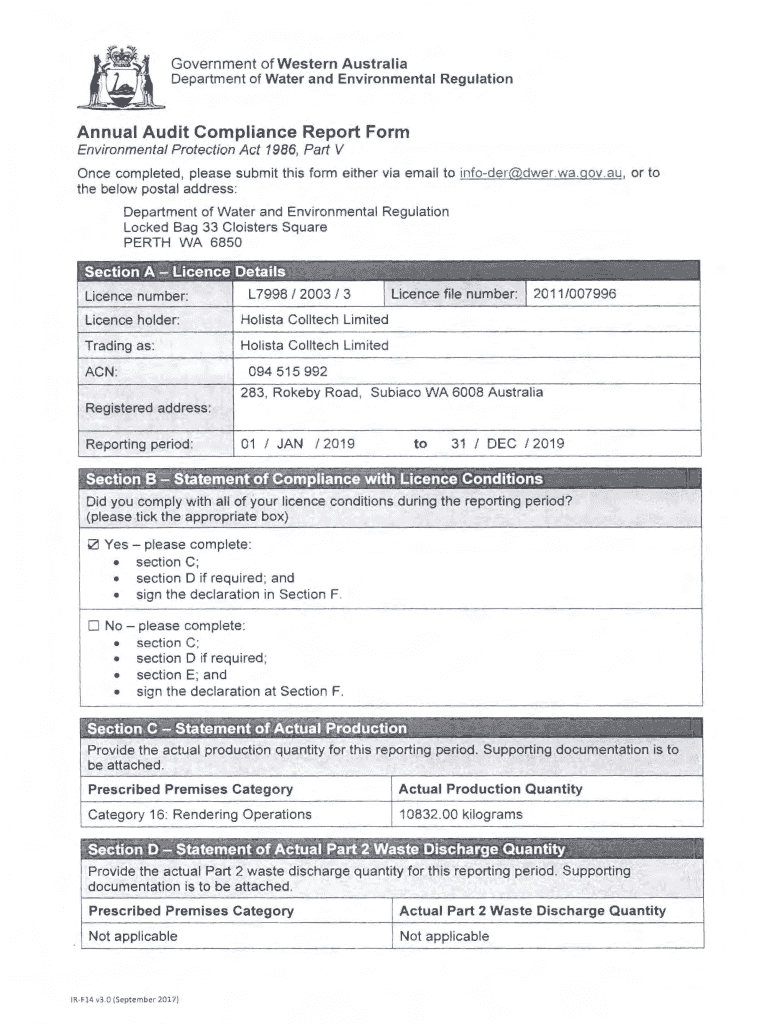 Government of Western Australia
Department of Water and Environmental Regulation

Annual Audit Compliance Report Form
Environmental Protection Act 1986, Part V

Once completed, please submit this form either via email to info-der@dwer.wa.gov.au, or to the below postal address:

Department of Water and Environmental Regulation
Locked Bag 33 Cloisters Square
PERTH WA 6850

Section A – Licence Details

| Licence number: | L7998 / 2003 / 3 | Licence file number: | 2011/007996 |
|---|---|---|---|
| Licence holder: | Holista Colltech Limited | | |
| Trading as: | Holista Colltech Limited | | |
| ACN: | 094 515 992 | | |
| Registered address: | 283, Rokeby Road, Subiaco WA 6008 Australia | | |
| Reporting period: | 01 / JAN / 2019 to 31 / DEC / 2019 | | |

Section B – Statement of Compliance with Licence Conditions

Did you comply with all of your licence conditions during the reporting period? (please tick the appropriate box)

☑ Yes – please complete:
• section C;
• section D if required; and
• sign the declaration in Section F.

☐ No – please complete:
• section C;
• section D if required;
• section E; and
• sign the declaration at Section F.

Section C – Statement of Actual Production

Provide the actual production quantity for this reporting period. Supporting documentation is to be attached.

| Prescribed Premises Category | Actual Production Quantity |
|---|---|
| Category 16: Rendering Operations | 10832.00 kilograms |

Section D – Statement of Actual Part 2 Waste Discharge Quantity

Provide the actual Part 2 waste discharge quantity for this reporting period. Supporting documentation is to be attached.

| Prescribed Premises Category | Actual Part 2 Waste Discharge Quantity |
|---|---|
| Not applicable | Not applicable |

IR-F14 v3.0 (September 2017)